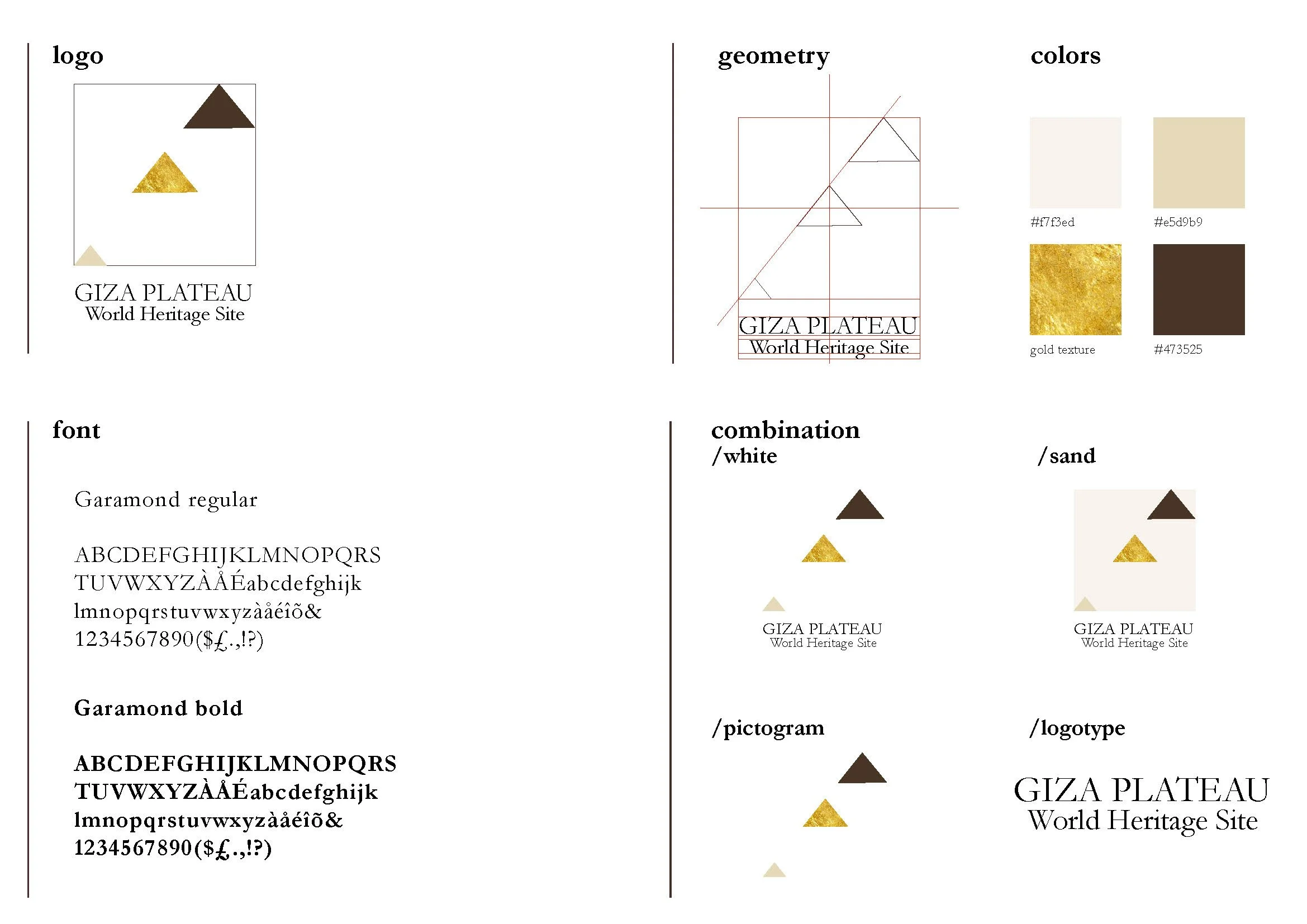 logo

GIZA PLATEAU
World Heritage Site

geometry

GIZA PLATEAU
World Heritage Site

colors

#f7f3ed

#e5d9b9

gold texture

#473525

font

Garamond regular

ABCDEFGHIJKLMNOPQRS
TUVWXYZÀÅÉabcdefghijk
lmnopqrstuvwxyzàåéîõ&
1234567890($£.,!?)

Garamond bold

ABCDEFGHIJKLMNOPQRS
TUVWXYZÀÅÉabcdefghijk
lmnopqrstuvwxyzàåéîõ&
1234567890($£.,!?)

combination
/white

GIZA PLATEAU
World Heritage Site

/sand

GIZA PLATEAU
World Heritage Site

/pictogram

/logotype

GIZA PLATEAU
World Heritage Site